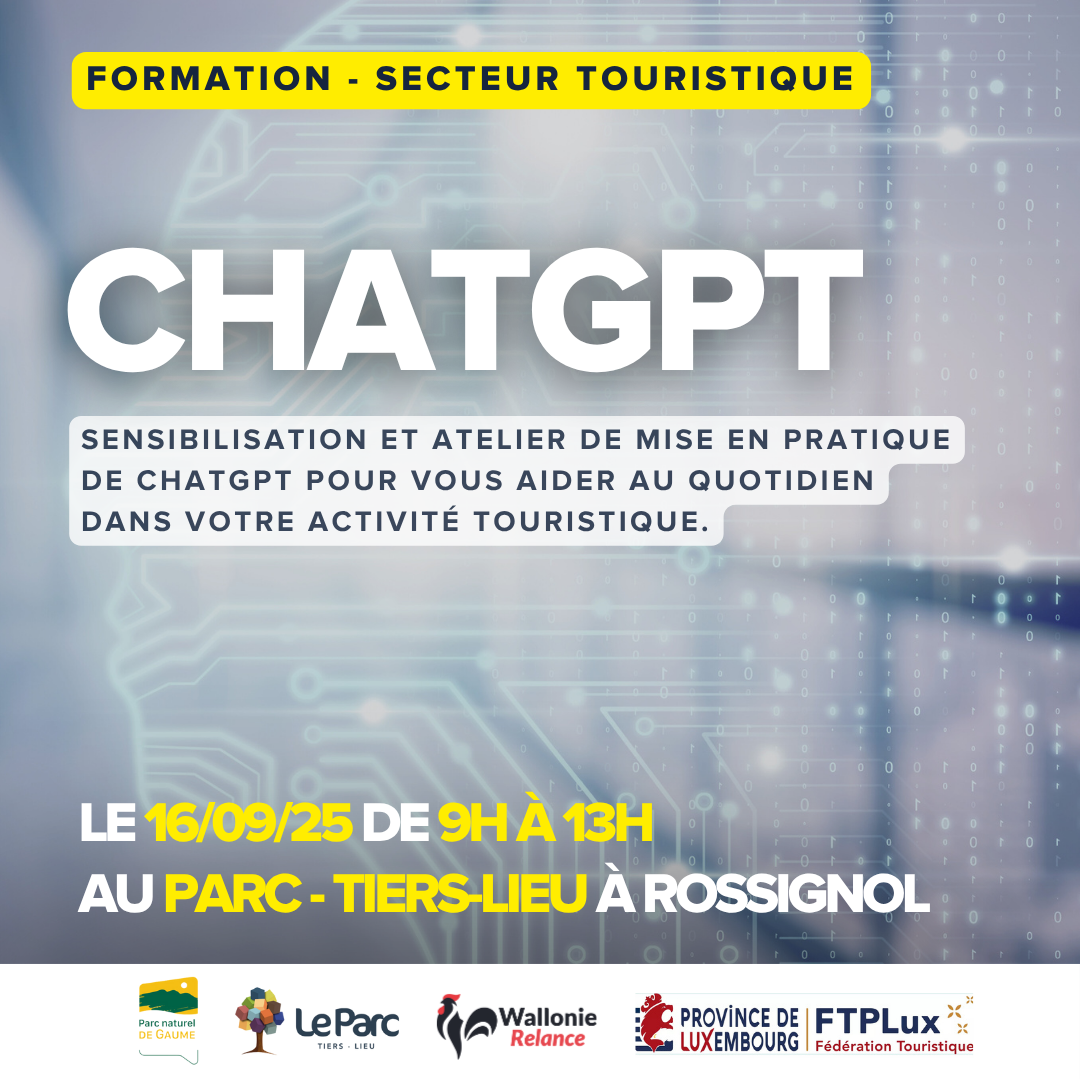 FORMATION - SECTEUR TOURISTIQUE

CHATGPT

SENSIBILISATION ET ATELIER DE MISE EN PRATIQUE DE CHATGPT POUR VOUS AIDER AU QUOTIDIEN DANS VOTRE ACTIVITÉ TOURISTIQUE.

LE 16/09/25 DE 9H À 13H

AU PARC - TIERS-LIEU À ROSSIGNOL

Parc naturel DE GAUME

Le Parc TIERS - LIEU

Wallonie Relance

PROVINCE DE LUXEMBOURG

FTPLux Fédération Touristique